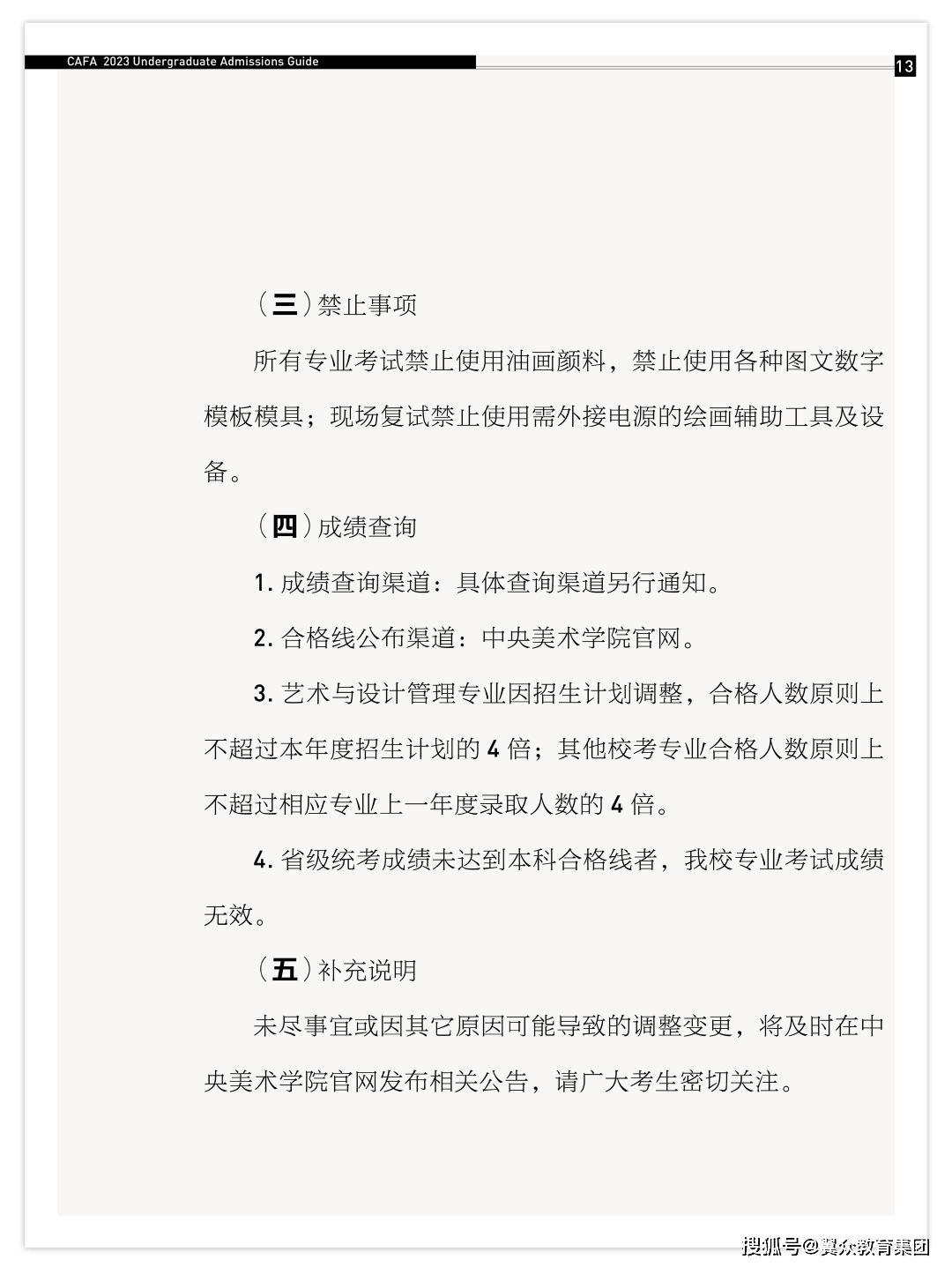 CAFA 2023 Undergraduate Admissions Guide

13

（三）禁止事项

所有专业考试禁止使用油画颜料，禁止使用各种图文数字模板模具；现场复试禁止使用需外接电源的绘画辅助工具及设备。

（四）成绩查询

1. 成绩查询渠道：具体查询渠道另行通知。

2. 合格线公布渠道：中央美术学院官网。

3. 艺术与设计管理专业因招生计划调整，合格人数原则上不超过本年度招生计划的 4 倍；其他校考专业合格人数原则上不超过相应专业上一年度录取人数的 4 倍。

4. 省级统考成绩未达到本科合格线者，我校专业考试成绩无效。

（五）补充说明

未尽事宜或因其它原因可能导致的调整变更，将及时在中央美术学院官网发布相关公告，请广大考生密切关注。

搜狐号@冀众教育集团